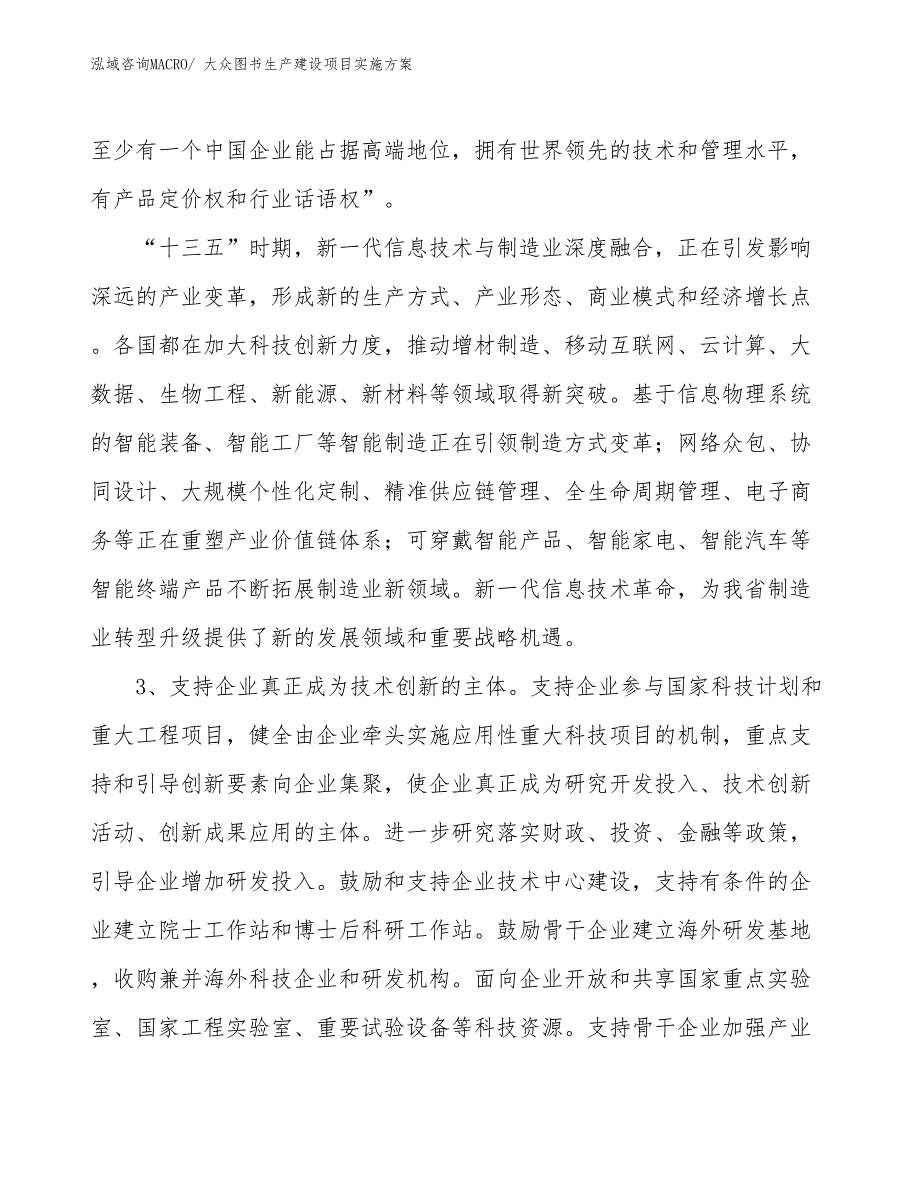 泓域咨询MACRO/ 大众图书生产建设项目实施方案

至少有一个中国企业能占据高端地位，拥有世界领先的技术和管理水平，有产品定价权和行业话语权”。

“十三五”时期，新一代信息技术与制造业深度融合，正在引发影响深远的产业变革，形成新的生产方式、产业形态、商业模式和经济增长点。各国都在加大科技创新力度，推动增材制造、移动互联网、云计算、大数据、生物工程、新能源、新材料等领域取得新突破。基于信息物理系统的智能装备、智能工厂等智能制造正在引领制造方式变革；网络众包、协同设计、大规模个性化定制、精准供应链管理、全生命周期管理、电子商务等正在重塑产业价值链体系；可穿戴智能产品、智能家电、智能汽车等智能终端产品不断拓展制造业新领域。新一代信息技术革命，为我省制造业转型升级提供了新的发展领域和重要战略机遇。

3、支持企业真正成为技术创新的主体。支持企业参与国家科技计划和重大工程项目，健全由企业牵头实施应用性重大科技项目的机制，重点支持和引导创新要素向企业集聚，使企业真正成为研究开发投入、技术创新活动、创新成果应用的主体。进一步研究落实财政、投资、金融等政策，引导企业增加研发投入。鼓励和支持企业技术中心建设，支持有条件的企业建立院士工作站和博士后科研工作站。鼓励骨干企业建立海外研发基地，收购兼并海外科技企业和研发机构。面向企业开放和共享国家重点实验室、国家工程实验室、重要试验设备等科技资源。支持骨干企业加强产业